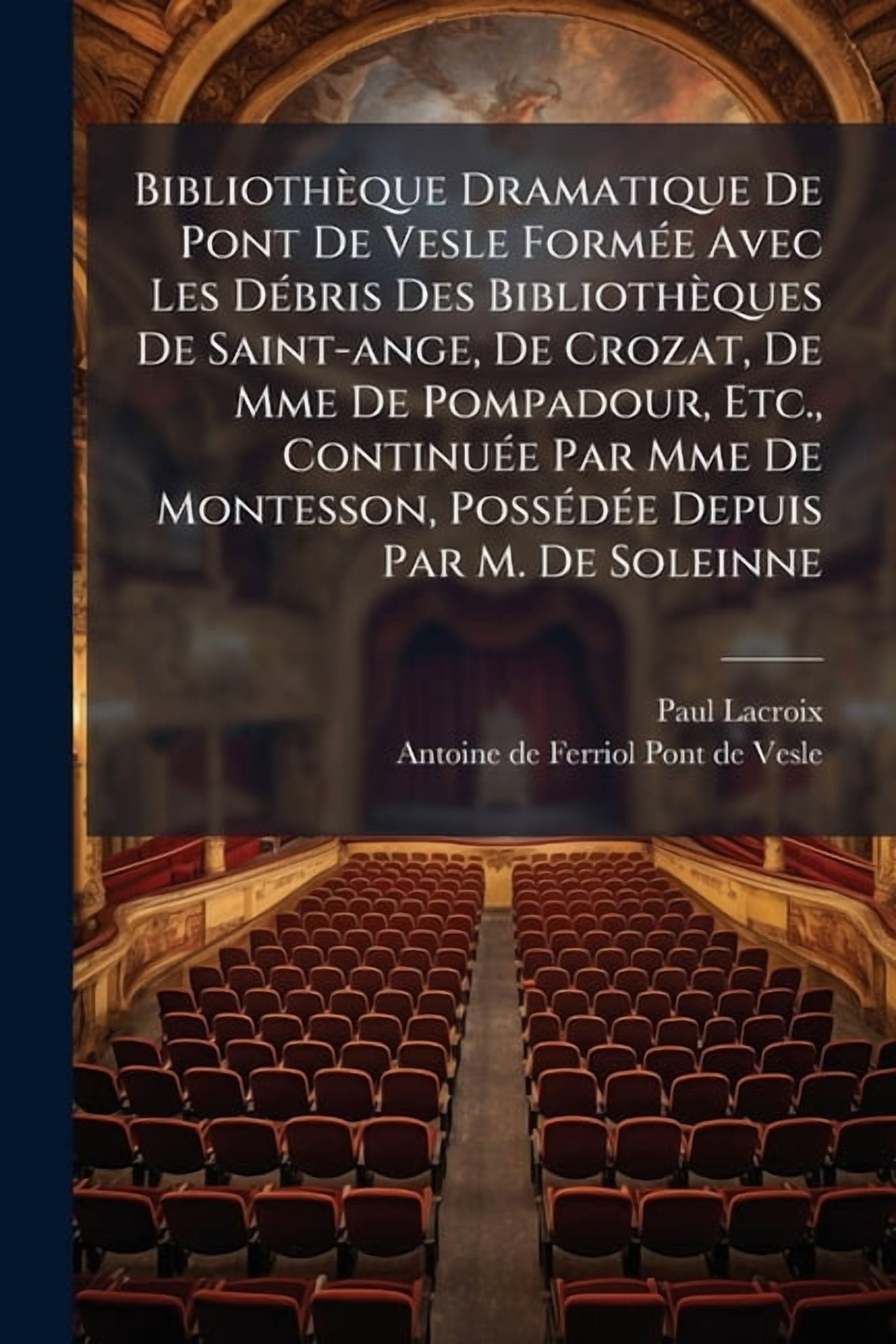 Bibliothèque Dramatique De Pont De Vesle Formée Avec Les Débris Des Bibliothèques De Saint-ange, De Crozat, De Mme De Pompadour, Etc., Continuée Par Mme De Montesson, Possédée Depuis Par M. De Soleinne

Paul Lacroix
Antoine de Ferriol Pont de Vesle